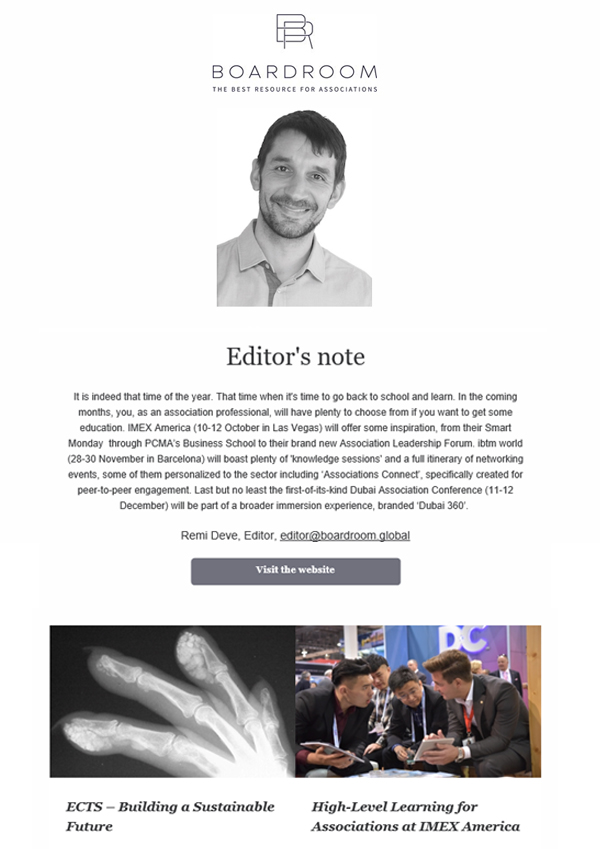 BOARDROOM
THE BEST RESOURCE FOR ASSOCIATIONS

Editor's note

It is indeed that time of the year. That time when it's time to go back to school and learn. In the coming months, you, as an association professional, will have plenty to choose from if you want to get some education. IMEX America (10-12 October in Las Vegas) will offer some inspiration, from their Smart Monday through PCMA's Business School to their brand new Association Leadership Forum. ibtm world (28-30 November in Barcelona) will boast plenty of 'knowledge sessions' and a full itinerary of networking events, some of them personalized to the sector including 'Associations Connect', specifically created for peer-to-peer engagement. Last but no least the first-of-its-kind Dubai Association Conference (11-12 December) will be part of a broader immersion experience, branded 'Dubai 360'.

Remi Deve, Editor, editor@boardroom.global

Visit the website

DC

ECTS – Building a Sustainable Future

High-Level Learning for Associations at IMEX America